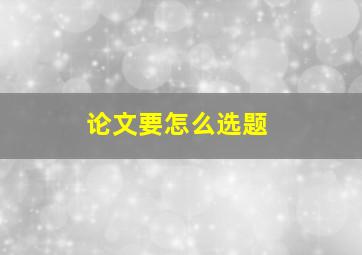 论文要怎么选题